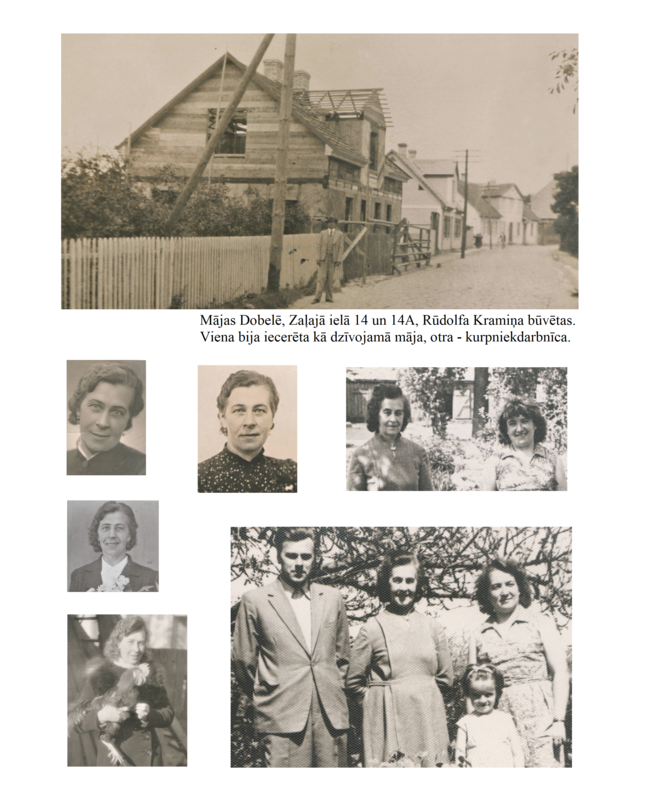 Mājas Dobelē, Zaļajā ielā 14 un 14A, Rūdolfa Kramiņa būvētas.
Viena bija iecerēta kā dzīvojamā māja, otra - kurpniekdarbnīca.